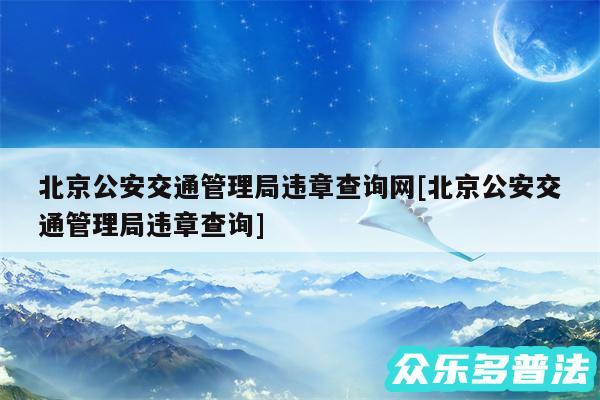 北京公安交通管理局违章查询网[北京公安交通管理局违章查询]

众乐多普法